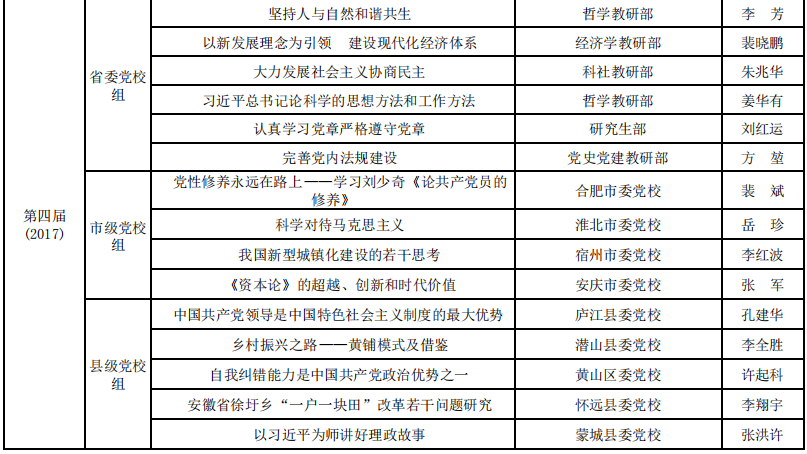 | 第四届(2017) | 省委党校组 | 坚持人与自然和谐共生 | 哲学教研部 | 李 芳 |
|---|---|---|---|---|
| | | 以新发展理念为引领 建设现代化经济体系 | 经济学教研部 | 裴晓鹏 |
| | | 大力发展社会主义协商民主 | 科社教研部 | 朱兆华 |
| | | 习近平总书记论科学的思想方法和工作方法 | 哲学教研部 | 姜华有 |
| | | 认真学习党章严格遵守党章 | 研究生部 | 刘红运 |
| | | 完善党内法规建设 | 党史党建教研部 | 方 堃 |
| | 市级党校组 | 党性修养永远在路上——学习刘少奇《论共产党员的修养》 | 合肥市委党校 | 裴 斌 |
| | | 科学对待马克思主义 | 淮北市委党校 | 岳 珍 |
| | | 我国新型城镇化建设的若干思考 | 宿州市委党校 | 李红波 |
| | | 《资本论》的超越、创新和时代价值 | 安庆市委党校 | 张 军 |
| | 县级党校组 | 中国共产党领导是中国特色社会主义制度的最大优势 | 庐江县委党校 | 孔建华 |
| | | 乡村振兴之路——黄铺模式及借鉴 | 潜山县委党校 | 李全胜 |
| | | 自我纠错能力是中国共产党政治优势之一 | 黄山区委党校 | 许起科 |
| | | 安徽省徐圩乡“一户一块田”改革若干问题研究 | 怀远县委党校 | 李翔宇 |
| | | 以习近平为师讲好理政故事 | 蒙城县委党校 | 张洪许 |